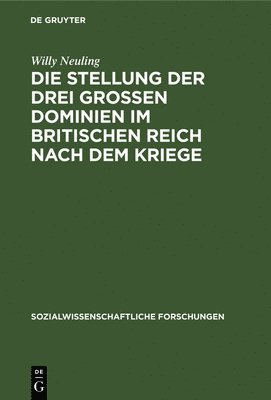 DE GRUYTER

Willy Neuling

DIE STELLUNG DER DREI GROSSEN DOMINIEN IM BRITISCHEN REICH NACH DEM KRIEGE

SOZIALWISSENSCHAFTLICHE FORSCHUNGEN

DE
G